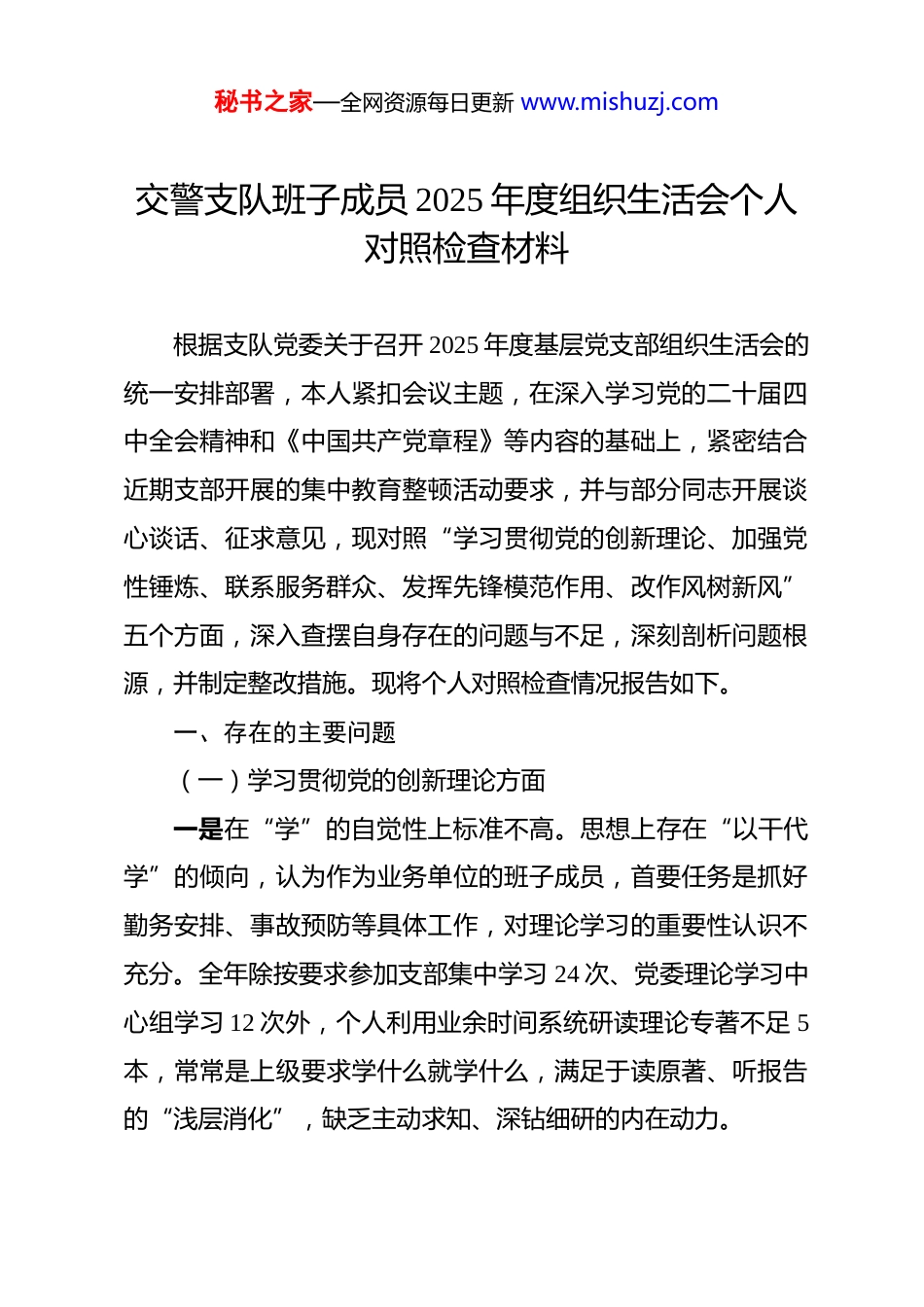 秘书之家—全网资源每日更新 www.mishuzj.com

交警支队班子成员 2025 年度组织生活会个人对照检查材料

根据支队党委关于召开 2025 年度基层党支部组织生活会的统一安排部署，本人紧扣会议主题，在深入学习党的二十届四中全会精神和《中国共产党章程》等内容的基础上，紧密结合近期支部开展的集中教育整顿活动要求，并与部分同志开展谈心谈话、征求意见，现对照“学习贯彻党的创新理论、加强党性锤炼、联系服务群众、发挥先锋模范作用、改作风树新风”五个方面，深入查摆自身存在的问题与不足，深刻剖析问题根源，并制定整改措施。现将个人对照检查情况报告如下。

一、存在的主要问题

（一）学习贯彻党的创新理论方面

一是在“学”的自觉性上标准不高。思想上存在“以干代学”的倾向，认为作为业务单位的班子成员，首要任务是抓好勤务安排、事故预防等具体工作，对理论学习的重要性认识不充分。全年除按要求参加支部集中学习 24 次、党委理论学习中心组学习 12 次外，个人利用业余时间系统研读理论专著不足 5 本，常常是上级要求学什么就学什么，满足于读原著、听报告的“浅层消化”，缺乏主动求知、深钻细研的内在动力。